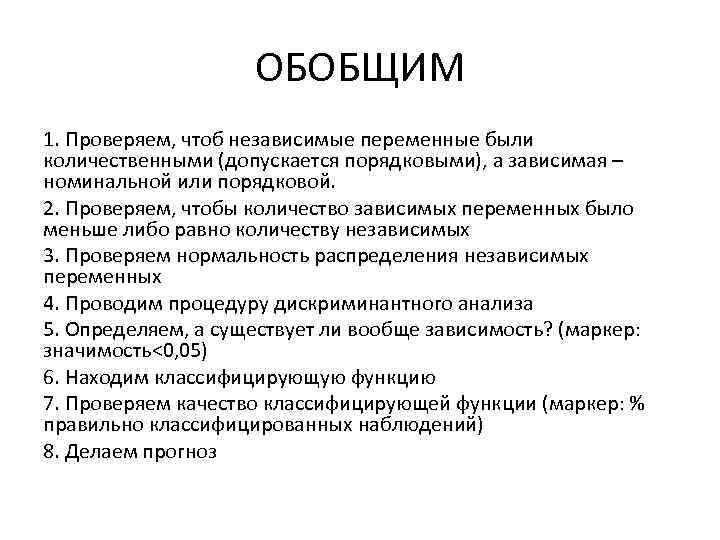 ОБОБЩИМ

1. Проверяем, чтоб независимые переменные были количественными (допускается порядковыми), а зависимая – номинальной или порядковой.

2. Проверяем, чтобы количество зависимых переменных было меньше либо равно количеству независимых

3. Проверяем нормальность распределения независимых переменных

4. Проводим процедуру дискриминантного анализа

5. Определяем, а существует ли вообще зависимость? (маркер: значимость<0,05)

6. Находим классифицирующую функцию

7. Проверяем качество классифицирующей функции (маркер: % правильно классифицированных наблюдений)

8. Делаем прогноз